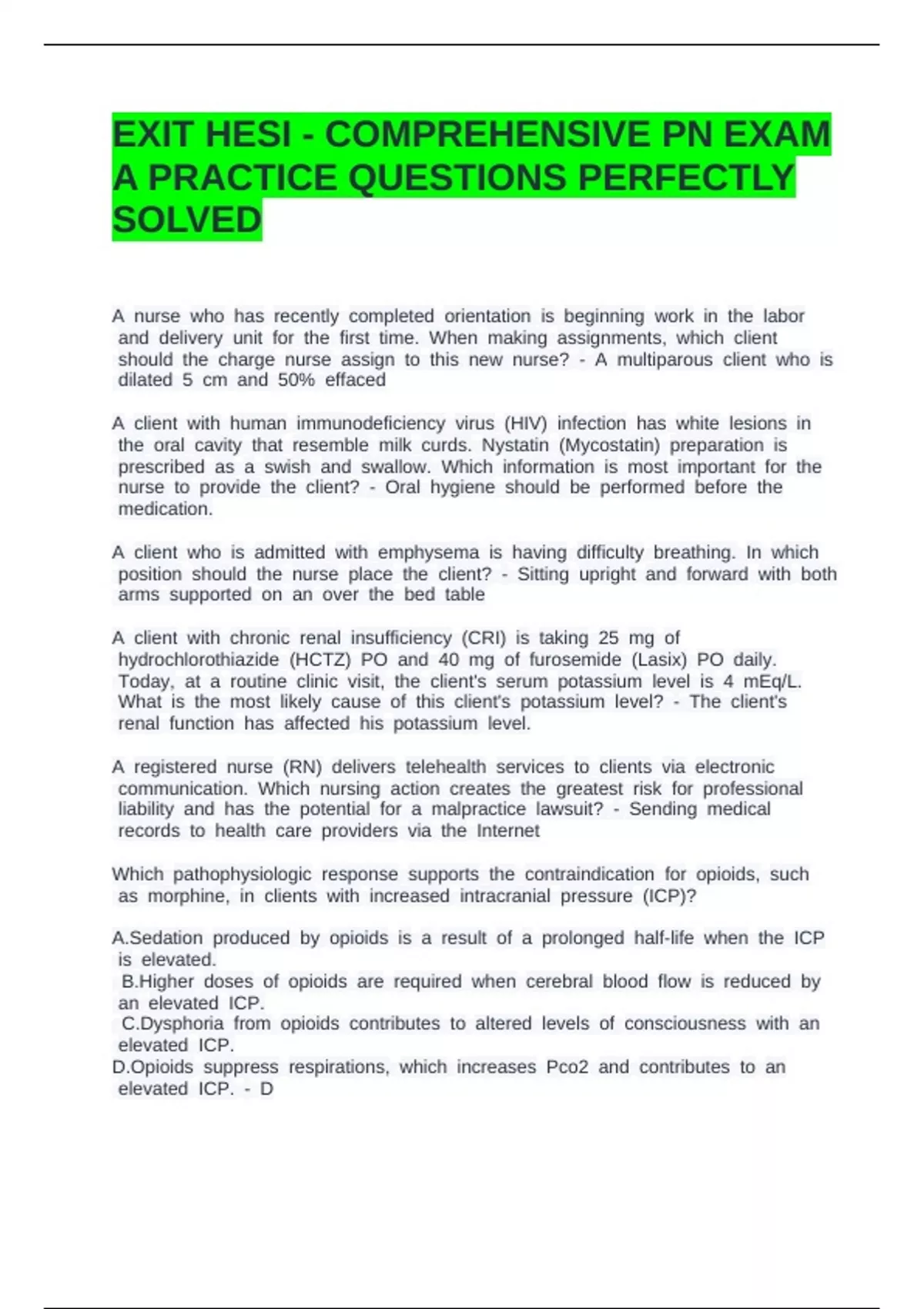 EXIT HESI - COMPREHENSIVE PN EXAM A PRACTICE QUESTIONS PERFECTLY SOLVED

A nurse who has recently completed orientation is beginning work in the labor and delivery unit for the first time. When making assignments, which client should the charge nurse assign to this new nurse? - A multiparous client who is dilated 5 cm and 50% effaced

A client with human immunodeficiency virus (HIV) infection has white lesions in the oral cavity that resemble milk curds. Nystatin (Mycostatin) preparation is prescribed as a swish and swallow. Which information is most important for the nurse to provide the client? - Oral hygiene should be performed before the medication.

A client who is admitted with emphysema is having difficulty breathing. In which position should the nurse place the client? - Sitting upright and forward with both arms supported on an over the bed table

A client with chronic renal insufficiency (CRI) is taking 25 mg of hydrochlorothiazide (HCTZ) PO and 40 mg of furosemide (Lasix) PO daily. Today, at a routine clinic visit, the client's serum potassium level is 4 mEq/L. What is the most likely cause of this client's potassium level? - The client's renal function has affected his potassium level.

A registered nurse (RN) delivers telehealth services to clients via electronic communication. Which nursing action creates the greatest risk for professional liability and has the potential for a malpractice lawsuit? - Sending medical records to health care providers via the Internet

Which pathophysiologic response supports the contraindication for opioids, such as morphine, in clients with increased intracranial pressure (ICP)?

A.Sedation produced by opioids is a result of a prolonged half-life when the ICP is elevated.
B.Higher doses of opioids are required when cerebral blood flow is reduced by an elevated ICP.
C.Dysphoria from opioids contributes to altered levels of consciousness with an elevated ICP.
D.Opioids suppress respirations, which increases Pco2 and contributes to an elevated ICP. - D